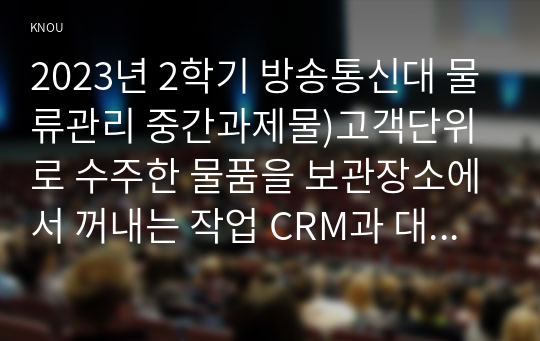 KNOU

2023년 2학기 방송통신대 물류관리 중간과제물)고객단위로 수주한 물품을 보관장소에서 꺼내는 작업 CRM과 대...